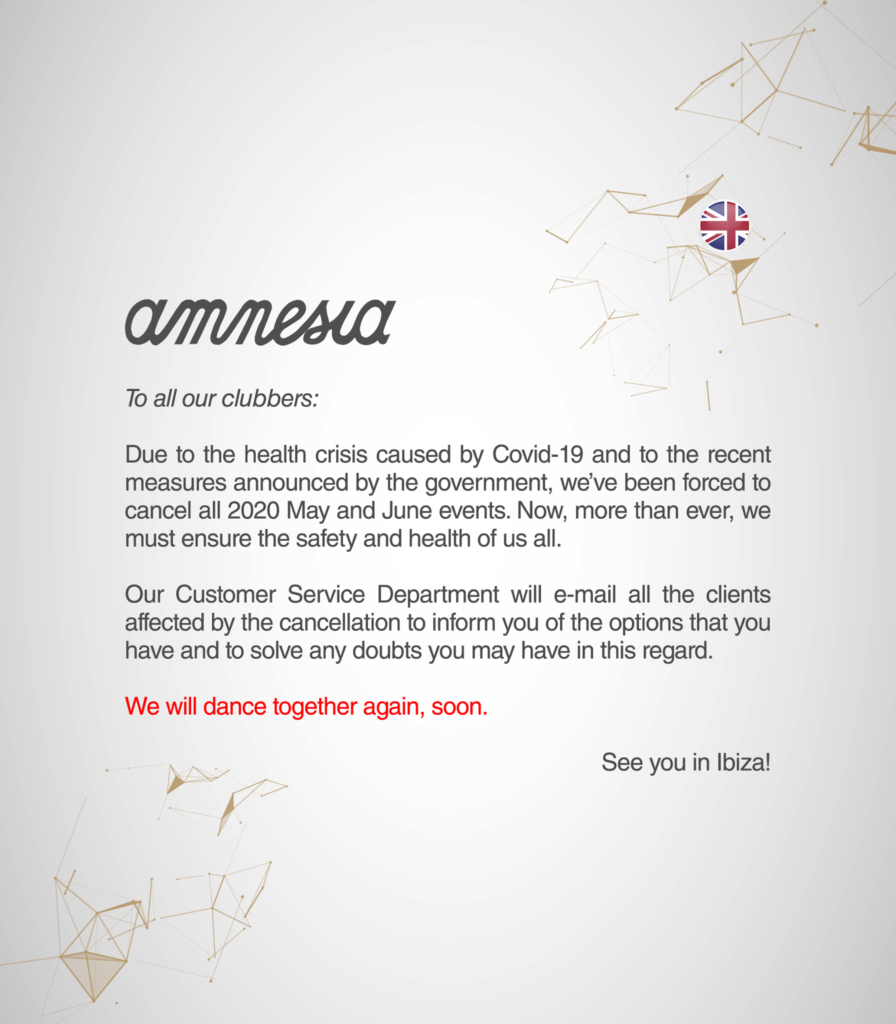 amnesia

To all our clubbers:

Due to the health crisis caused by Covid-19 and to the recent measures announced by the government, we've been forced to cancel all 2020 May and June events. Now, more than ever, we must ensure the safety and health of us all.

Our Customer Service Department will e-mail all the clients affected by the cancellation to inform you of the options that you have and to solve any doubts you may have in this regard.

We will dance together again, soon.

See you in Ibiza!